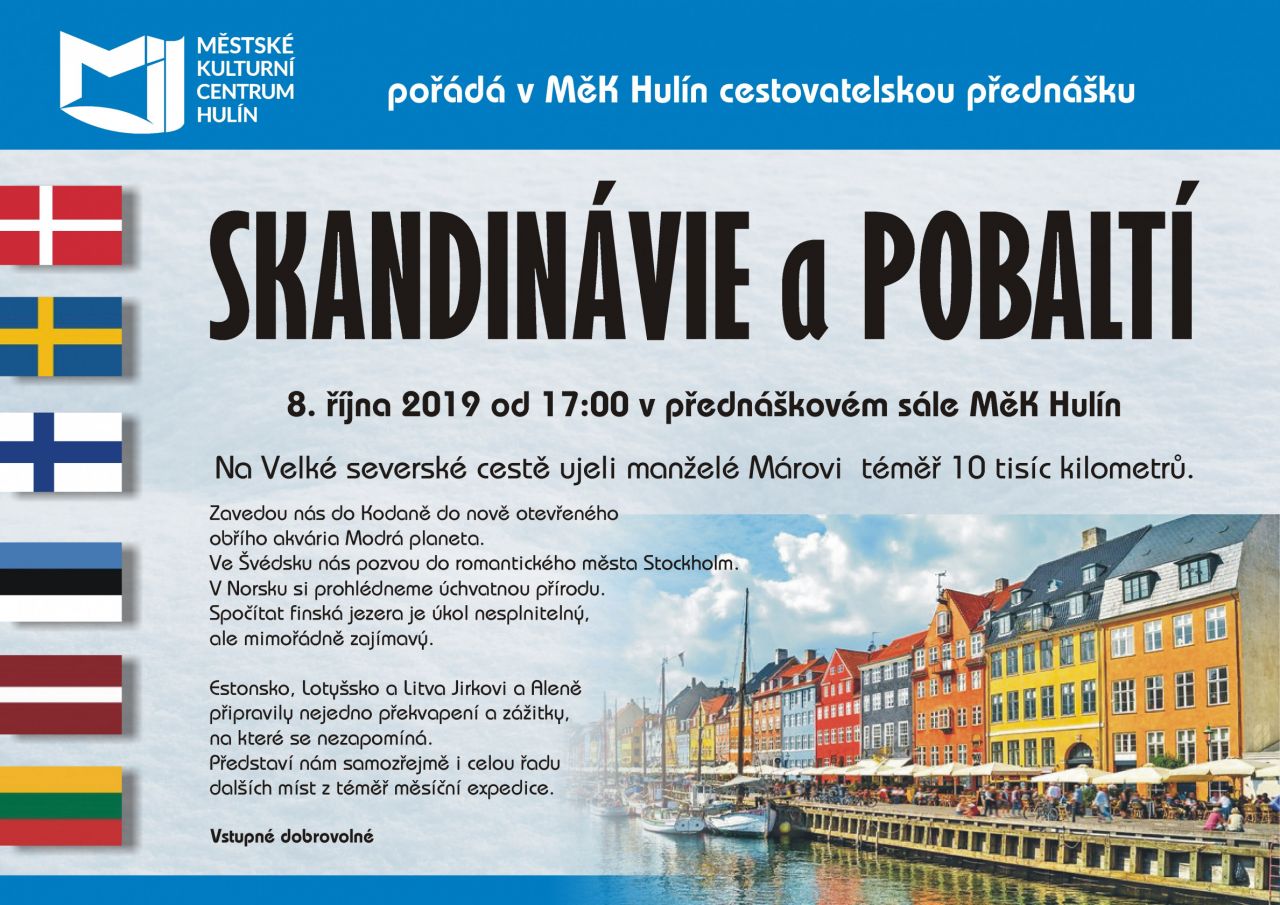 MĚSTSKÉ KULTURNÍ CENTRUM HULÍN

pořádá v MěK Hulín cestovatelskou přednášku

SKANDINÁVIE a POBALTÍ

8. října 2019 od 17:00 v přednáškovém sále MěK Hulín

Na Velké severské cestě ujeli manželé Márovi  téměř 10 tisíc kilometrů.

Zavedou nás do Kodaně do nově otevřeného obřího akvária Modrá planeta.
Ve Švédsku nás pozvou do romantického města Stockholm.
V Norsku si prohlédneme úchvatnou přírodu.
Spočítat finská jezera je úkol nesplnitelný, ale mimořádně zajímavý.

Estonsko, Lotyšsko a Litva Jirkovi a Aleně připravily nejedno překvapení a zážitky, na které se nezapomíná.
Představí nám samozřejmě i celou řadu dalších míst z téměř měsíční expedice.

Vstupné dobrovolné